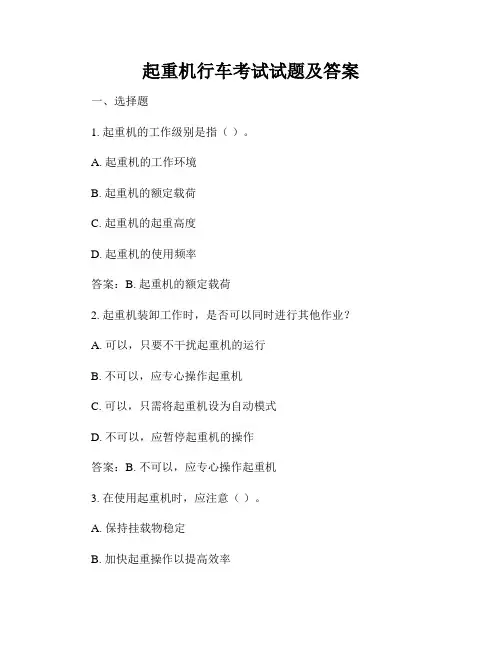 起重机行车考试试题及答案

一、选择题

1. 起重机的工作级别是指（ ）。

A. 起重机的工作环境

B. 起重机的额定载荷

C. 起重机的起重高度

D. 起重机的使用频率

答案：B. 起重机的额定载荷

2. 起重机装卸工作时，是否可以同时进行其他作业？

A. 可以，只要不干扰起重机的运行

B. 不可以，应专心操作起重机

C. 可以，只需将起重机设为自动模式

D. 不可以，应暂停起重机的操作

答案：B. 不可以，应专心操作起重机

3. 在使用起重机时，应注意（ ）。

A. 保持挂载物稳定

B. 加快起重操作以提高效率